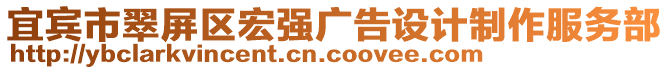 宜宾市翠屏区宏强广告设计制作服务部
http://ybclarkvincent.cn.coovee.com